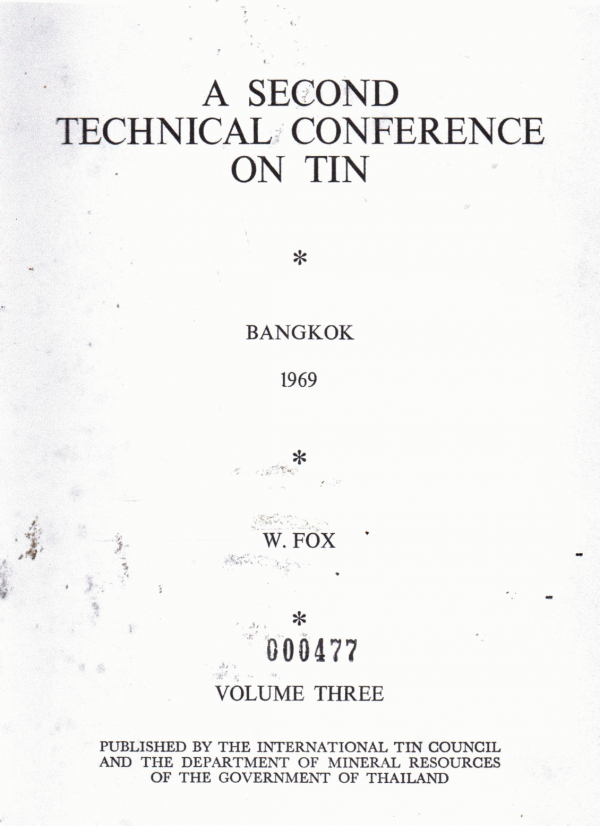 A SECOND
TECHNICAL CONFERENCE
ON TIN

*

BANGKOK

1969

*

W. FOX

*

000477

VOLUME THREE

PUBLISHED BY THE INTERNATIONAL TIN COUNCIL
AND THE DEPARTMENT OF MINERAL RESOURCES
OF THE GOVERNMENT OF THAILAND